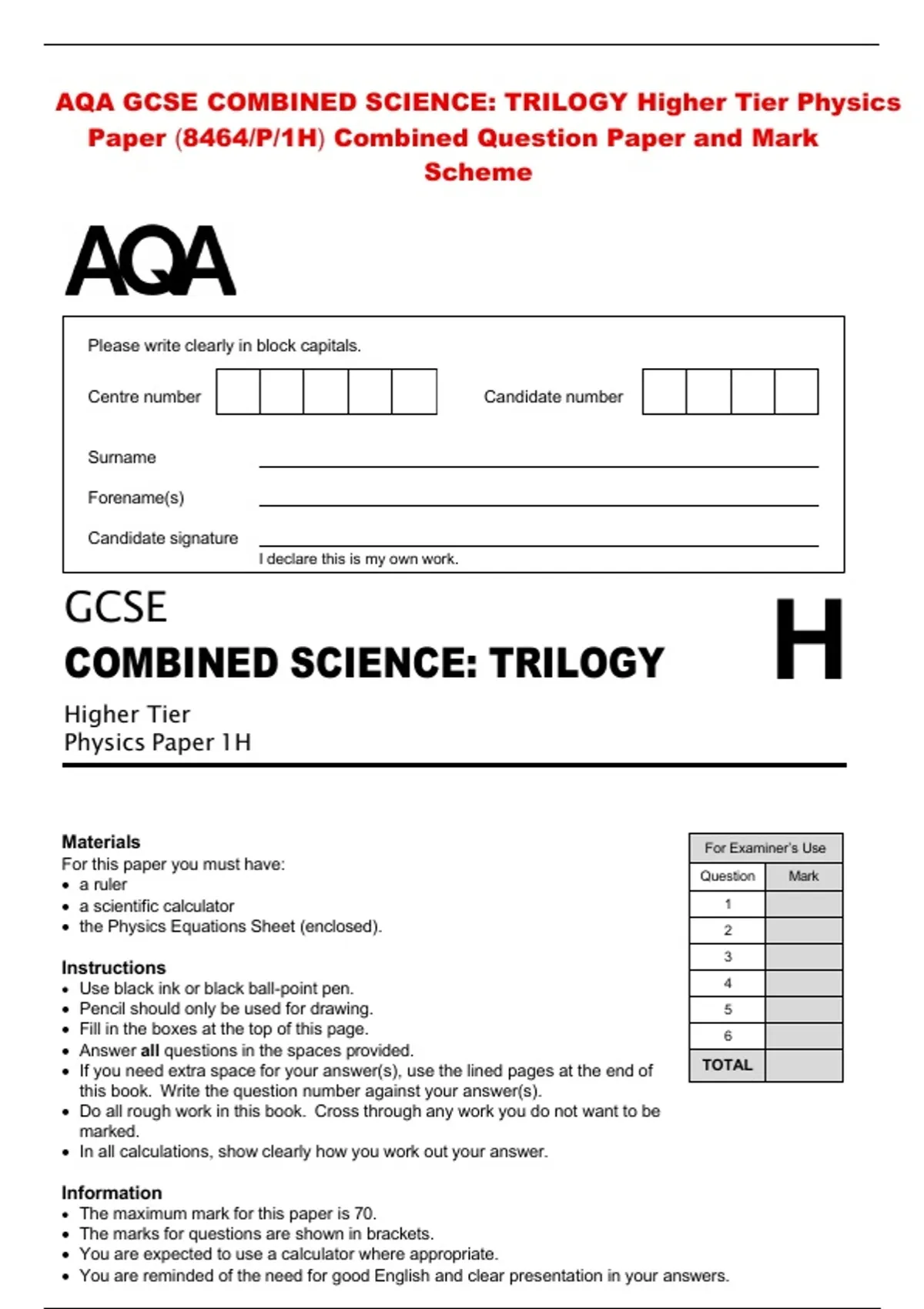 AQA GCSE COMBINED SCIENCE: TRILOGY Higher Tier Physics Paper (8464/P/1H) Combined Question Paper and Mark Scheme

AQA

Please write clearly in block capitals.

Centre number

Candidate number

Surname ____

Forename(s) ____

Candidate signature ____
I declare this is my own work.

GCSE
COMBINED SCIENCE: TRILOGY

H

Higher Tier
Physics Paper 1H

Materials
For this paper you must have:
• a ruler
• a scientific calculator
• the Physics Equations Sheet (enclosed).

Instructions
• Use black ink or black ball-point pen.
• Pencil should only be used for drawing.
• Fill in the boxes at the top of this page.
• Answer all questions in the spaces provided.
• If you need extra space for your answer(s), use the lined pages at the end of this book. Write the question number against your answer(s).
• Do all rough work in this book. Cross through any work you do not want to be marked.
• In all calculations, show clearly how you work out your answer.

Information
• The maximum mark for this paper is 70.
• The marks for questions are shown in brackets.
• You are expected to use a calculator where appropriate.
• You are reminded of the need for good English and clear presentation in your answers.

For Examiner's Use

| Question | Mark |
|---|---|
| 1 | |
| 2 | |
| 3 | |
| 4 | |
| 5 | |
| 6 | |
| TOTAL | |